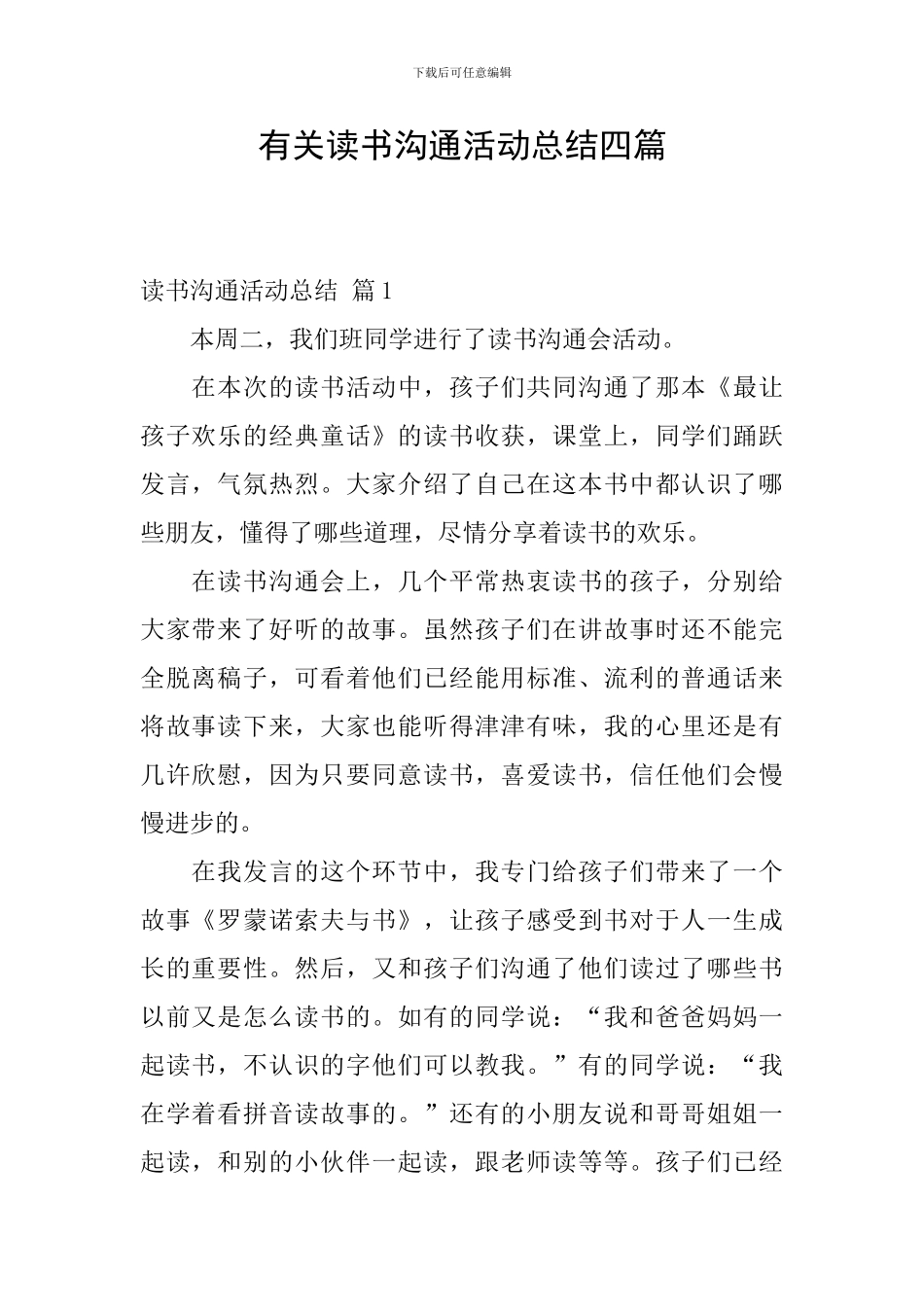 下载后可任意编辑

有关读书沟通活动总结四篇

读书沟通活动总结 篇1

本周二，我们班同学进行了读书沟通会活动。

在本次的读书活动中，孩子们共同沟通了那本《最让孩子欢乐的经典童话》的读书收获，课堂上，同学们踊跃发言，气氛热烈。大家介绍了自己在这本书中都认识了哪些朋友，懂得了哪些道理，尽情分享着读书的欢乐。

在读书沟通会上，几个平常热衷读书的孩子，分别给大家带来了好听的故事。虽然孩子们在讲故事时还不能完全脱离稿子，可看着他们已经能用标准、流利的普通话来将故事读下来，大家也能听得津津有味，我的心里还是有几许欣慰，因为只要同意读书，喜爱读书，信任他们会慢慢进步的。

在我发言的这个环节中，我专门给孩子们带来了一个故事《罗蒙诺索夫与书》，让孩子感受到书对于人一生成长的重要性。然后，又和孩子们沟通了他们读过了哪些书以前又是怎么读书的。如有的同学说：“我和爸爸妈妈一起读书，不认识的字他们可以教我。”有的同学说：“我在学着看拼音读故事的。”还有的小朋友说和哥哥姐姐一起读，和别的小伙伴一起读，跟老师读等等。孩子们已经